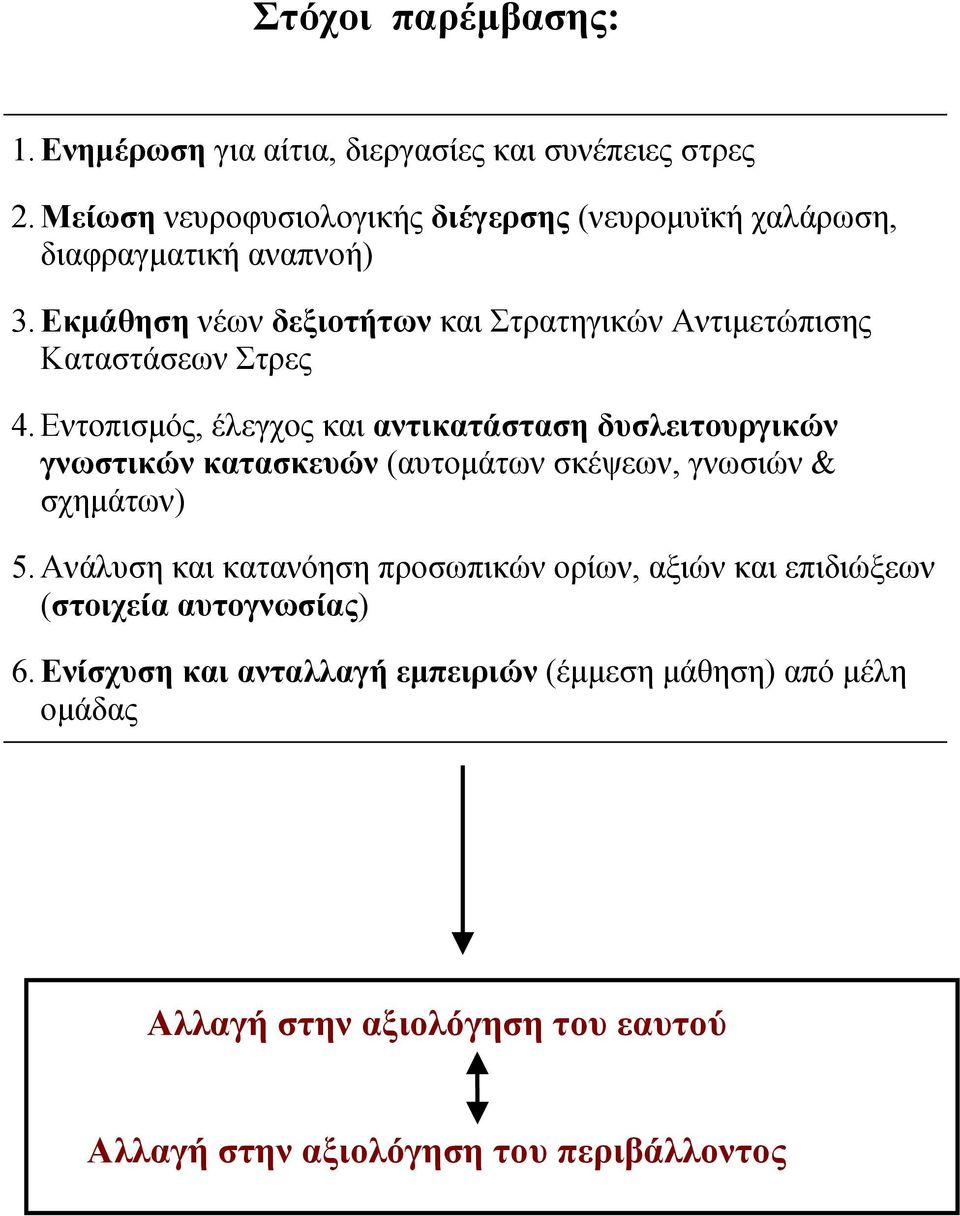 Στόχοι παρέμβασης:

1. Ενημέρωση για αίτια, διεργασίες και συνέπειες στρες

2. Μείωση νευροφυσιολογικής διέγερσης (νευρομυϊκή χαλάρωση, διαφραγματική αναπνοή)

3. Εκμάθηση νέων δεξιοτήτων και Στρατηγικών Αντιμετώπισης Καταστάσεων Στρες

4. Εντοπισμός, έλεγχος και αντικατάσταση δυσλειτουργικών γνωστικών κατασκευών (αυτομάτων σκέψεων, γνωσιών & σχημάτων)

5. Ανάλυση και κατανόηση προσωπικών ορίων, αξιών και επιδιώξεων (στοιχεία αυτογνωσίας)

6. Ενίσχυση και ανταλλαγή εμπειριών (έμμεση μάθηση) από μέλη ομάδας

Αλλαγή στην αξιολόγηση του εαυτού

Αλλαγή στην αξιολόγηση του περιβάλλοντος